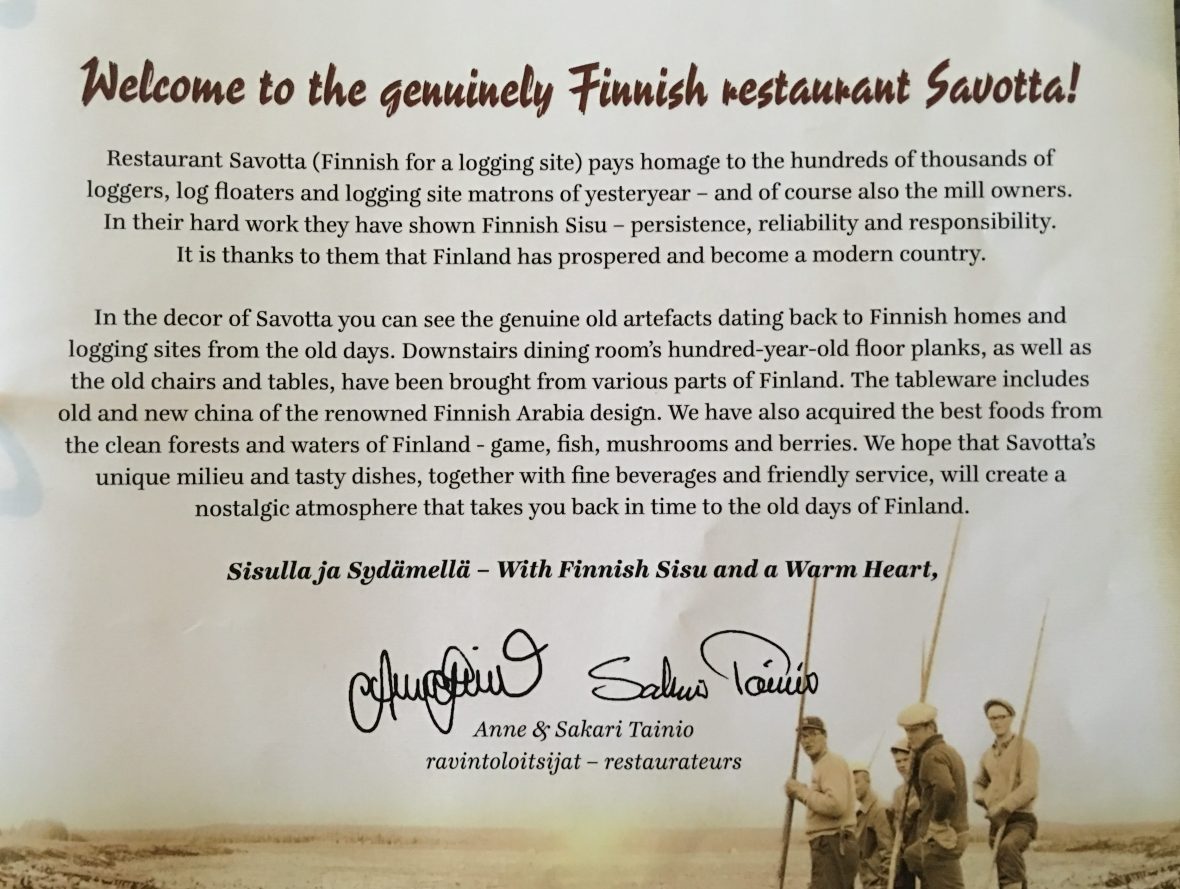 Welcome to the genuinely Finnish restaurant Savotta!

Restaurant Savotta (Finnish for a logging site) pays homage to the hundreds of thousands of loggers, log floaters and logging site matrons of yesteryear – and of course also the mill owners. In their hard work they have shown Finnish Sisu – persistence, reliability and responsibility. It is thanks to them that Finland has prospered and become a modern country.

In the decor of Savotta you can see the genuine old artefacts dating back to Finnish homes and logging sites from the old days. Downstairs dining room's hundred-year-old floor planks, as well as the old chairs and tables, have been brought from various parts of Finland. The tableware includes old and new china of the renowned Finnish Arabia design. We have also acquired the best foods from the clean forests and waters of Finland - game, fish, mushrooms and berries. We hope that Savotta's unique milieu and tasty dishes, together with fine beverages and friendly service, will create a nostalgic atmosphere that takes you back in time to the old days of Finland.

Sisulla ja Sydämellä – With Finnish Sisu and a Warm Heart,

Anne Tainio Sakari Tainio

Anne & Sakari Tainio
ravintoloitsijat – restaurateurs